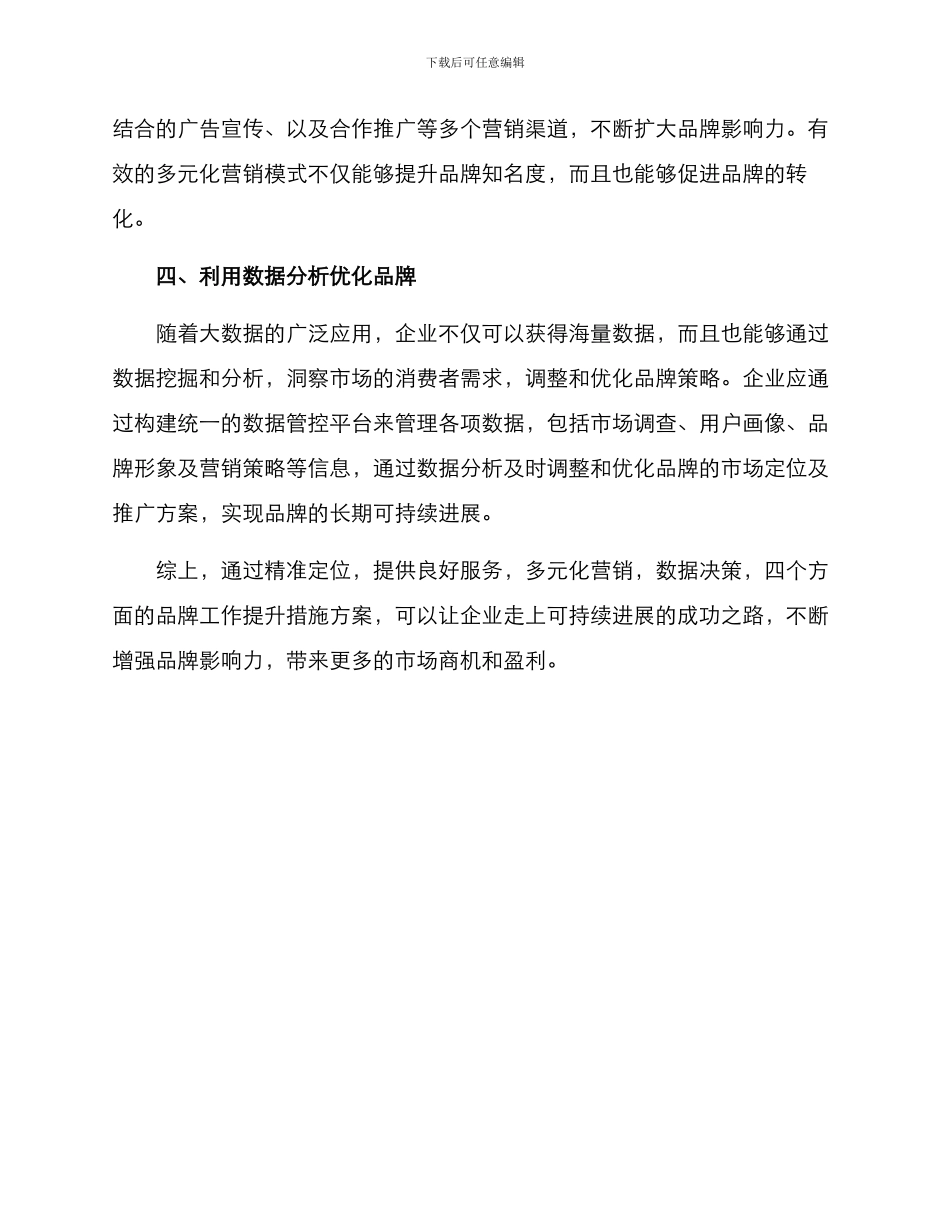 下载后可任意编辑

结合的广告宣传、以及合作推广等多个营销渠道，不断扩大品牌影响力。有效的多元化营销模式不仅能够提升品牌知名度，而且也能够促进品牌的转化。

四、利用数据分析优化品牌

随着大数据的广泛应用，企业不仅可以获得海量数据，而且也能够通过数据挖掘和分析，洞察市场的消费者需求，调整和优化品牌策略。企业应通过构建统一的数据管控平台来管理各项数据，包括市场调查、用户画像、品牌形象及营销策略等信息，通过数据分析及时调整和优化品牌的市场定位及推广方案，实现品牌的长期可持续进展。

综上，通过精准定位，提供良好服务，多元化营销，数据决策，四个方面的品牌工作提升措施方案，可以让企业走上可持续进展的成功之路，不断增强品牌影响力，带来更多的市场商机和盈利。